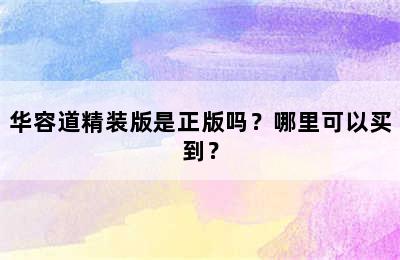 华容道精装版是正版吗？哪里可以买到？